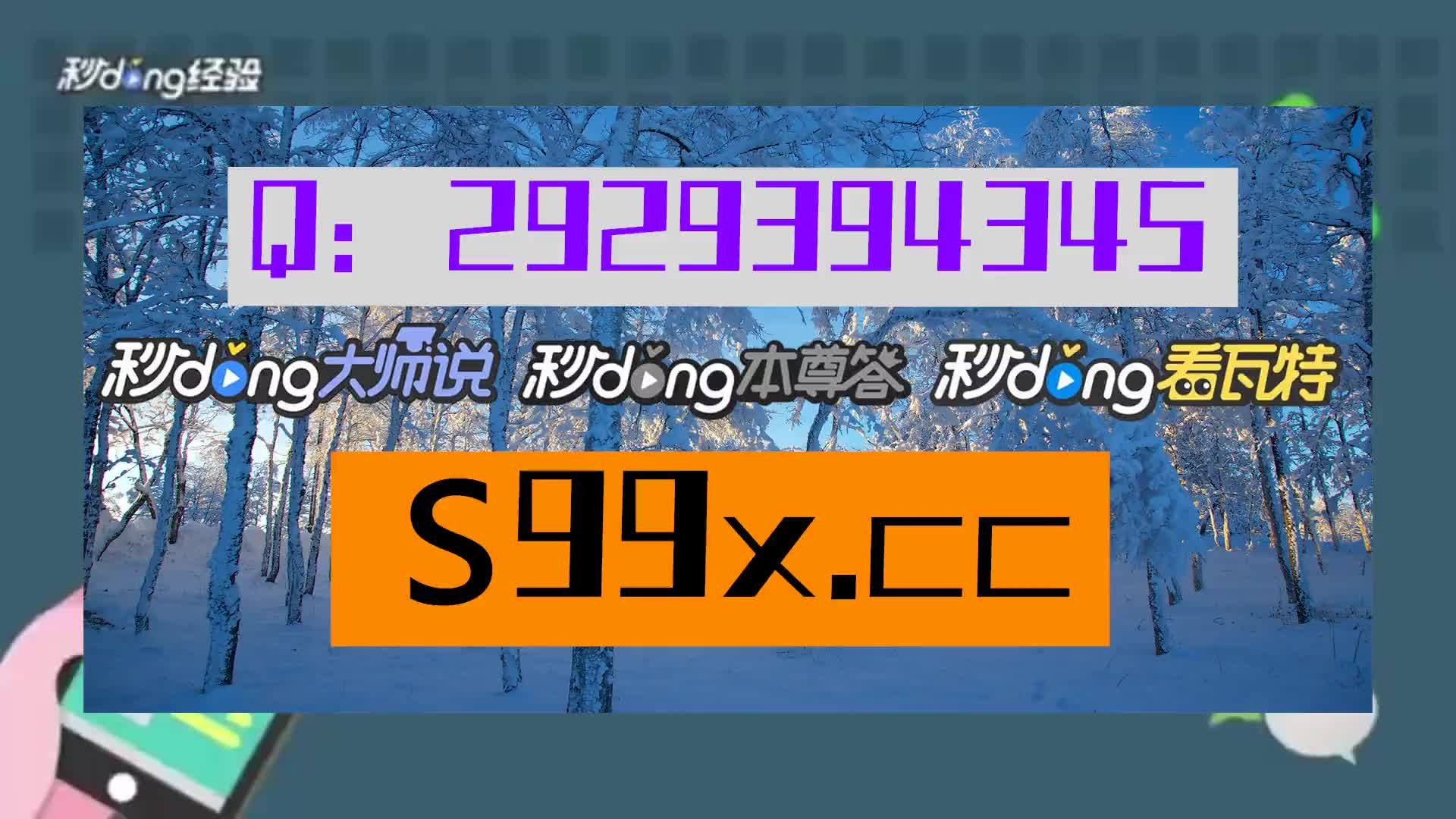 秒dong经验

Q: 2929394345

秒dong大师说 秒dong本尊答 秒dong看瓦特

S99x.cc